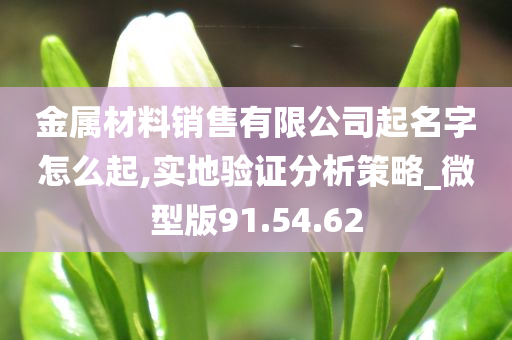 金属材料销售有限公司起名字怎么起,实地验证分析策略_微型版91.54.62